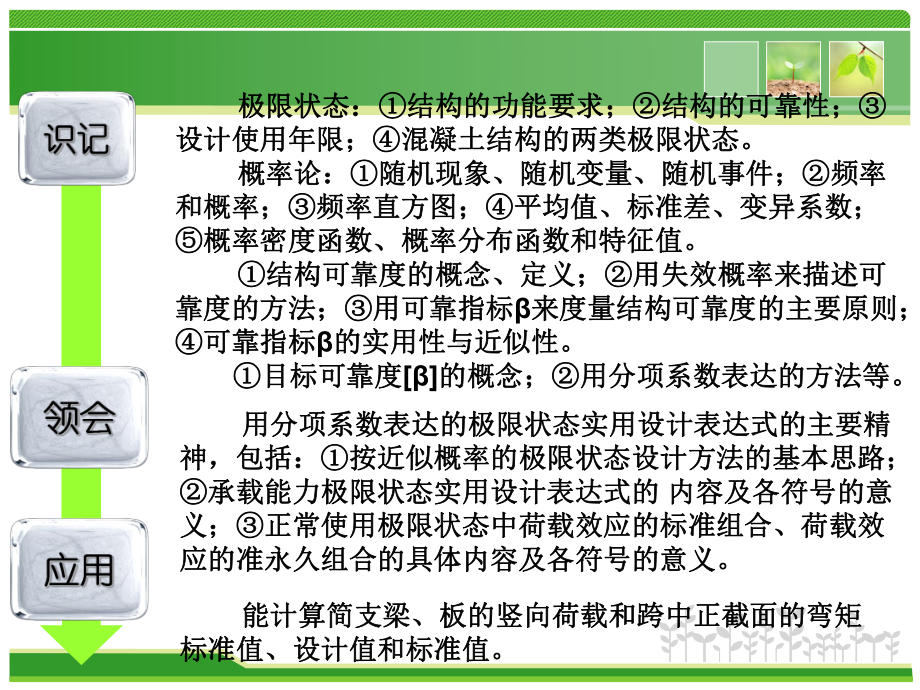 识记

极限状态：①结构的功能要求；②结构的可靠性；③设计使用年限；④混凝土结构的两类极限状态。

概率论：①随机现象、随机变量、随机事件；②频率和概率；③频率直方图；④平均值、标准差、变异系数；⑤概率密度函数、概率分布函数和特征值。

①结构可靠度的概念、定义；②用失效概率来描述可靠度的方法；③用可靠指标β来度量结构可靠度的主要原则；④可靠指标β的实用性与近似性。

①目标可靠度[β]的概念；②用分项系数表达的方法等。

领会

用分项系数表达的极限状态实用设计表达式的主要精神，包括：①按近似概率的极限状态设计方法的基本思路；②承载能力极限状态实用设计表达式的 内容及各符号的意义；③正常使用极限状态中荷载效应的标准组合、荷载效应的准永久组合的具体内容及各符号的意义。

应用

能计算简支梁、板的竖向荷载和跨中正截面的弯矩标准值、设计值和标准值。